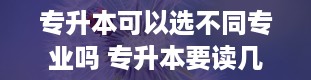 专升本可以选不同专业吗 专升本要读几